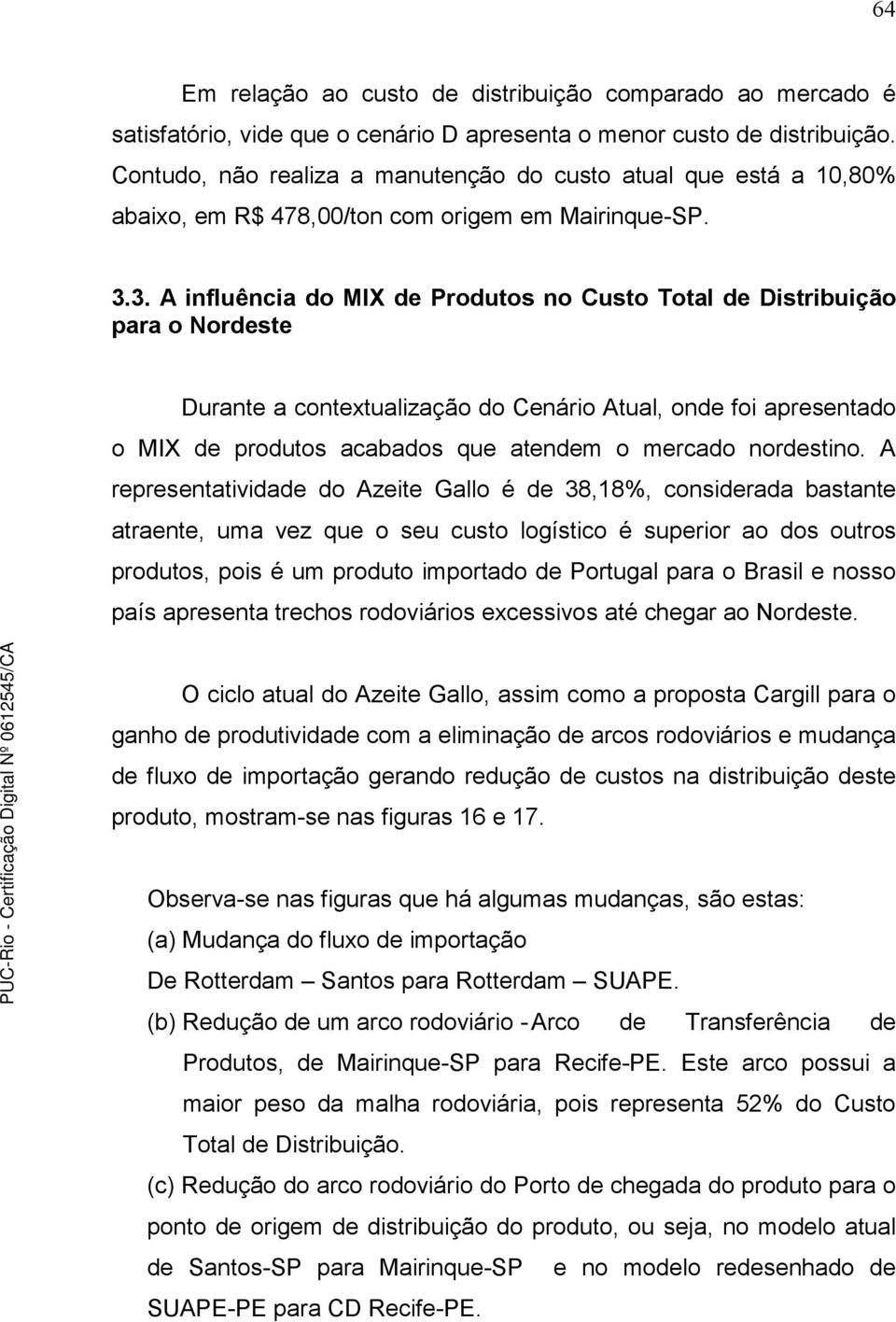 64

Em relação ao custo de distribuição comparado ao mercado é satisfatório, vide que o cenário D apresenta o menor custo de distribuição. Contudo, não realiza a manutenção do custo atual que está a 10,80% abaixo, em R$ 478,00/ton com origem em Mairinque-SP.

3.3. A influência do MIX de Produtos no Custo Total de Distribuição para o Nordeste

Durante a contextualização do Cenário Atual, onde foi apresentado o MIX de produtos acabados que atendem o mercado nordestino. A representatividade do Azeite Gallo é de 38,18%, considerada bastante atraente, uma vez que o seu custo logístico é superior ao dos outros produtos, pois é um produto importado de Portugal para o Brasil e nosso país apresenta trechos rodoviários excessivos até chegar ao Nordeste.

O ciclo atual do Azeite Gallo, assim como a proposta Cargill para o ganho de produtividade com a eliminação de arcos rodoviários e mudança de fluxo de importação gerando redução de custos na distribuição deste produto, mostram-se nas figuras 16 e 17.

Observa-se nas figuras que há algumas mudanças, são estas:
(a) Mudança do fluxo de importação
De Rotterdam – Santos para Rotterdam – SUAPE.
(b) Redução de um arco rodoviário - Arco de Transferência de Produtos, de Mairinque-SP para Recife-PE. Este arco possui a maior peso da malha rodoviária, pois representa 52% do Custo Total de Distribuição.
(c) Redução do arco rodoviário do Porto de chegada do produto para o ponto de origem de distribuição do produto, ou seja, no modelo atual de Santos-SP para Mairinque-SP e no modelo redesenhado de SUAPE-PE para CD Recife-PE.

PUC-Rio - Certificação Digital Nº 0612545/CA